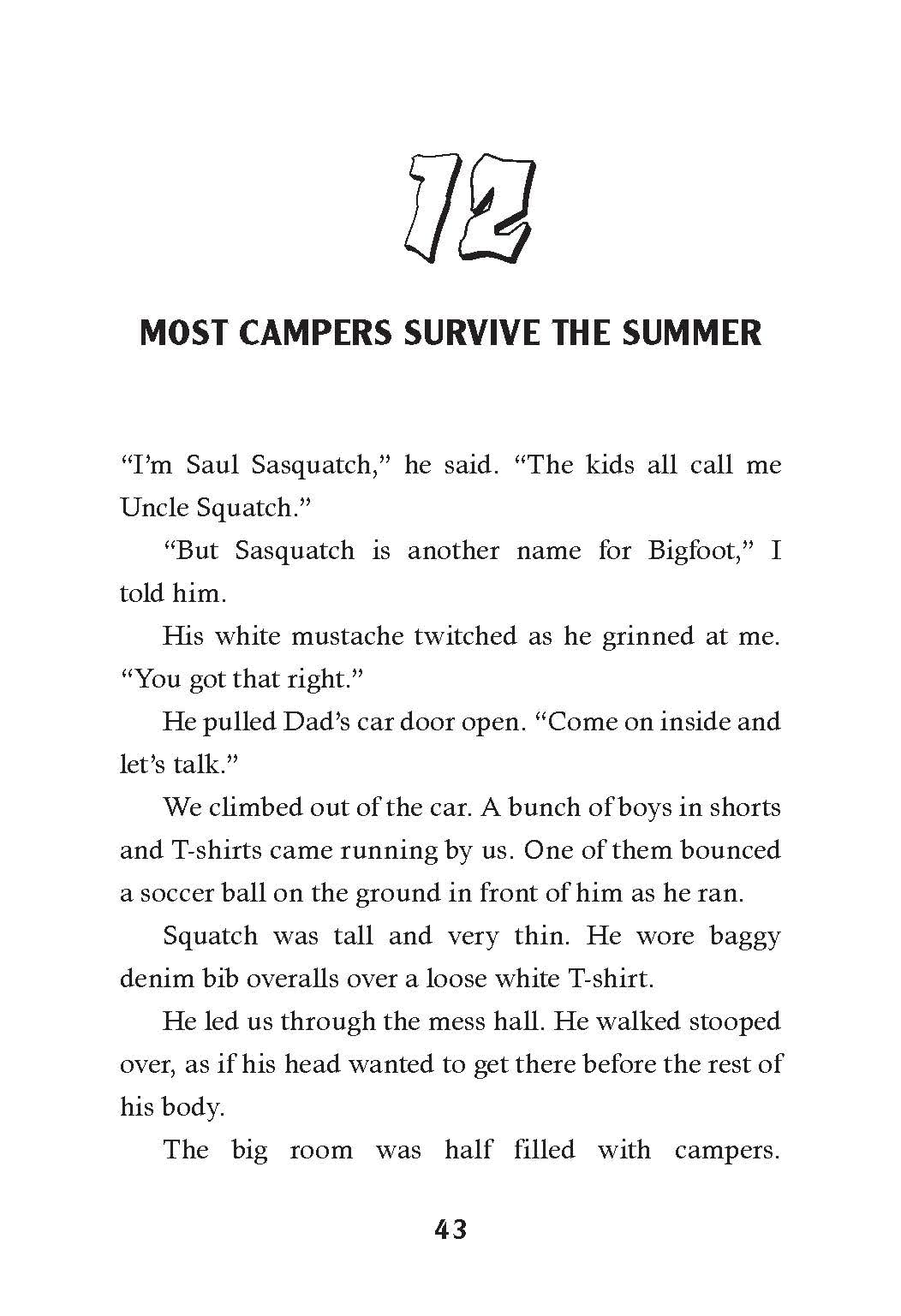 12

MOST CAMPERS SURVIVE THE SUMMER

“I’m Saul Sasquatch,” he said. “The kids all call me Uncle Squatch.”

“But Sasquatch is another name for Bigfoot,” I told him.

His white mustache twitched as he grinned at me. “You got that right.”

He pulled Dad’s car door open. “Come on inside and let’s talk.”

We climbed out of the car. A bunch of boys in shorts and T-shirts came running by us. One of them bounced a soccer ball on the ground in front of him as he ran.

Squatch was tall and very thin. He wore baggy denim bib overalls over a loose white T-shirt.

He led us through the mess hall. He walked stooped over, as if his head wanted to get there before the rest of his body.

The big room was half filled with campers.

43